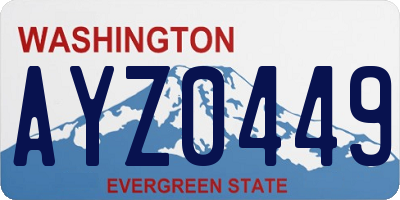 WASHINGTON
AYZ0449
EVERGREEN STATE